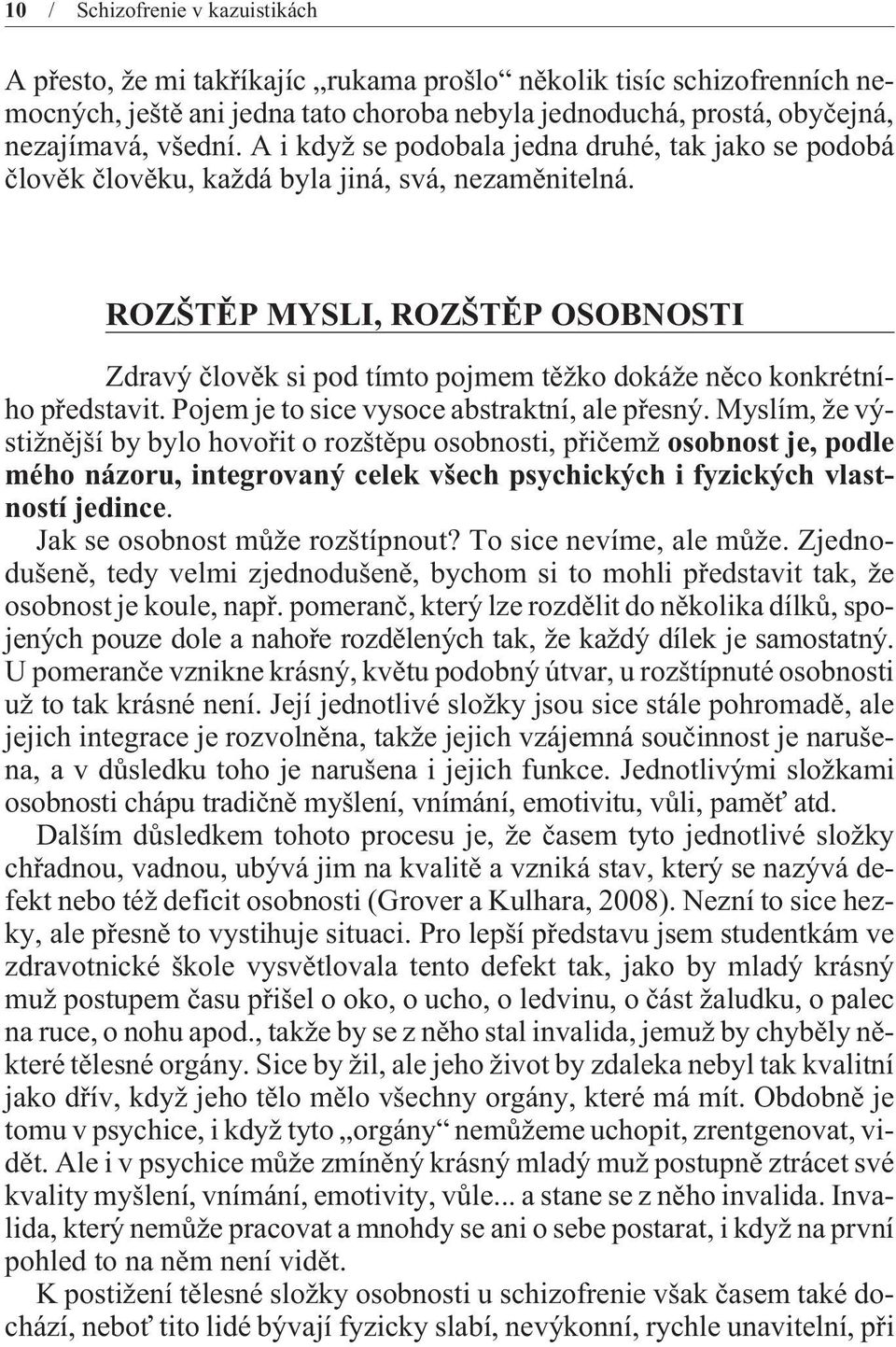 10 / Schizofrenie v kazuistikách

A přesto, že mi takříkajíc „rukama prošlo“ několik tisíc schizofrenních nemocných, ještě ani jedna tato choroba nebyla jednoduchá, prostá, obyčejná, nezajímavá, všední. A i když se podobala jedna druhé, tak jako se podobá člověk člověku, každá byla jiná, svá, nezaměnitelná.

ROZŠTĚP MYSLI, ROZŠTĚP OSOBNOSTI

Zdravý člověk si pod tímto pojmem těžko dokáže něco konkrétního představit. Pojem je to sice vysoce abstraktní, ale přesný. Myslím, že výstižnější by bylo hovořit o rozštěpu osobnosti, přičemž osobnost je, podle mého názoru, integrovaný celek všech psychických i fyzických vlastností jedince.

Jak se osobnost může rozštípnout? To sice nevíme, ale může. Zjednodušeně, tedy velmi zjednodušeně, bychom si to mohli představit tak, že osobnost je koule, např. pomeranč, který lze rozdělit do několika dílků, spojených pouze dole a nahoře rozdělených tak, že každý dílek je samostatný. U pomeranče vznikne krásný, květu podobný útvar, u rozštípnuté osobnosti už to tak krásné není. Její jednotlivé složky jsou sice stále pohromadě, ale jejich integrace je rozvolněna, takže jejich vzájemná součinnost je narušena, a v důsledku toho je narušena i jejich funkce. Jednotlivými složkami osobnosti chápu tradičně myšlení, vnímání, emotivitu, vůli, paměť atd.

Dalším důsledkem tohoto procesu je, že časem tyto jednotlivé složky chřadnou, vadnou, ubývá jim na kvalitě a vzniká stav, který se nazývá defekt nebo též deficit osobnosti (Grover a Kulhara, 2008). Nezní to sice hezky, ale přesně to vystihuje situaci. Pro lepší představu jsem studentkám ve zdravotnické škole vysvětlovala tento defekt tak, jako by mladý krásný muž postupem času přišel o oko, o ucho, o ledvinu, o část žaludku, o palec na ruce, o nohu apod., takže by se z něho stal invalida, jemuž by chyběly některé tělesné orgány. Sice by žil, ale jeho život by zdaleka nebyl tak kvalitní jako dřív, když jeho tělo mělo všechny orgány, které má mít. Obdobně je tomu v psychice, i když tyto „orgány“ nemůžeme uchopit, zrentgenovat, vidět. Ale i v psychice může zmíněný krásný mladý muž postupně ztrácet své kvality myšlení, vnímání, emotivity, vůle... a stane se z něho invalida. Invalida, který nemůže pracovat a mnohdy se ani o sebe postarat, i když na první pohled to na něm není vidět.

K postižení tělesné složky osobnosti u schizofrenie však časem také dochází, neboť tito lidé bývají fyzicky slabí, nevýkonní, rychle unavitelní, při